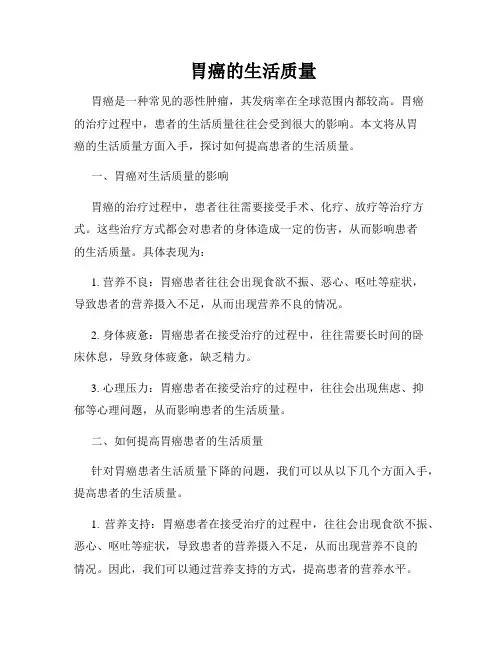 胃癌的生活质量

胃癌是一种常见的恶性肿瘤，其发病率在全球范围内都较高。胃癌的治疗过程中，患者的生活质量往往会受到很大的影响。本文将从胃癌的生活质量方面入手，探讨如何提高患者的生活质量。

一、胃癌对生活质量的影响

胃癌的治疗过程中，患者往往需要接受手术、化疗、放疗等治疗方式。这些治疗方式都会对患者的身体造成一定的伤害，从而影响患者的生活质量。具体表现为：

1. 营养不良：胃癌患者往往会出现食欲不振、恶心、呕吐等症状，导致患者的营养摄入不足，从而出现营养不良的情况。

2. 身体疲惫：胃癌患者在接受治疗的过程中，往往需要长时间的卧床休息，导致身体疲惫，缺乏精力。

3. 心理压力：胃癌患者在接受治疗的过程中，往往会出现焦虑、抑郁等心理问题，从而影响患者的生活质量。

二、如何提高胃癌患者的生活质量

针对胃癌患者生活质量下降的问题，我们可以从以下几个方面入手，提高患者的生活质量。

1. 营养支持：胃癌患者在接受治疗的过程中，往往会出现食欲不振、恶心、呕吐等症状，导致患者的营养摄入不足，从而出现营养不良的情况。因此，我们可以通过营养支持的方式，提高患者的营养水平。